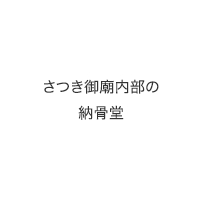 さつき御廟内部の
納骨堂